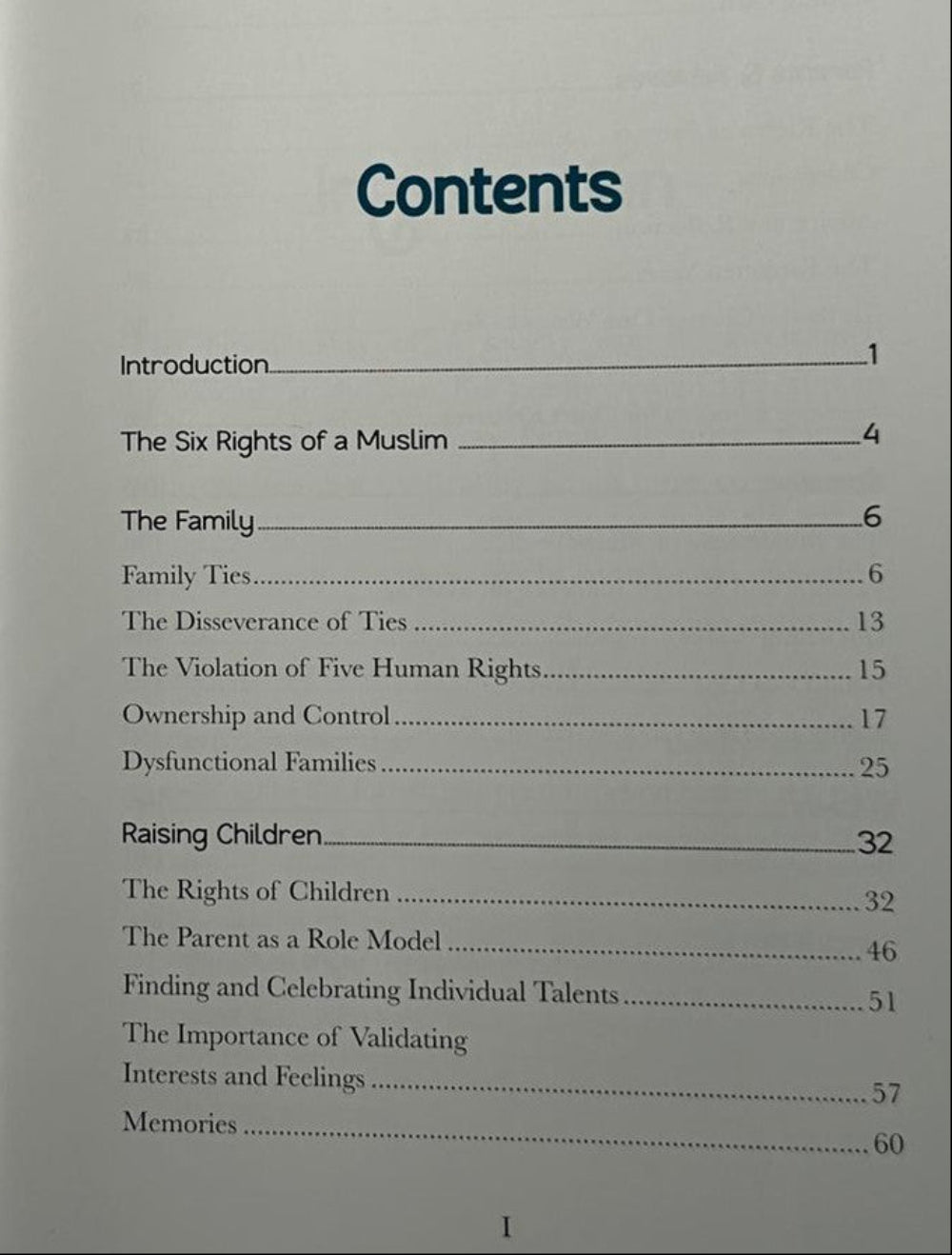 Contents

Introduction 1

The Six Rights of a Muslim 4

The Family 6

Family Ties 6

The Disseverance of Ties 13

The Violation of Five Human Rights 15

Ownership and Control 17

Dysfunctional Families 25

Raising Children 32

The Rights of Children 32

The Parent as a Role Model 46

Finding and Celebrating Individual Talents 51

The Importance of Validating Interests and Feelings 57

Memories 60

I